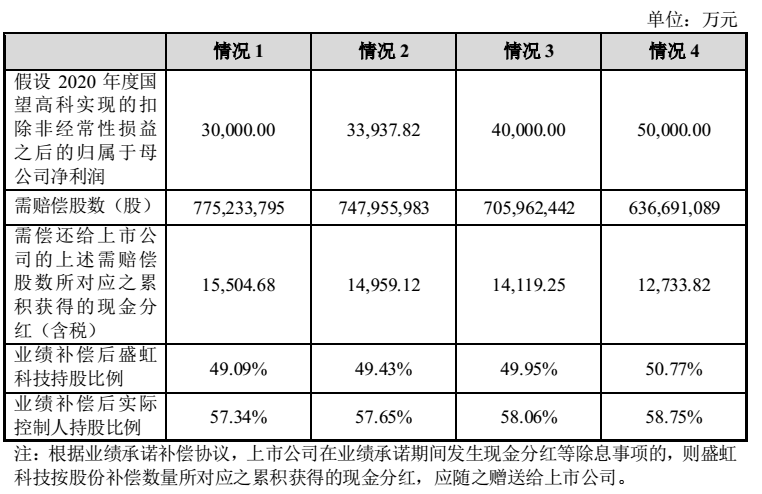 单位：万元

|  | 情况1 | 情况2 | 情况3 | 情况4 |
|---|---|---|---|---|
| 假设2020年度国望高科实现的扣除非经常性损益之后的归属于母公司净利润 | 30,000.00 | 33,937.82 | 40,000.00 | 50,000.00 |
| 需赔偿股数（股） | 775,233,795 | 747,955,983 | 705,962,442 | 636,691,089 |
| 需偿还给上市公司的上述需赔偿股数所对应之累积获得的现金分红（含税） | 15,504.68 | 14,959.12 | 14,119.25 | 12,733.82 |
| 业绩补偿后盛虹科技持股比例 | 49.09% | 49.43% | 49.95% | 50.77% |
| 业绩补偿后实际控制人持股比例 | 57.34% | 57.65% | 58.06% | 58.75% |

注：根据业绩承诺补偿协议，上市公司在业绩承诺期间发生现金分红等除息事项的，则盛虹科技按股份补偿数量所对应之累积获得的现金分红，应随之赠送给上市公司。